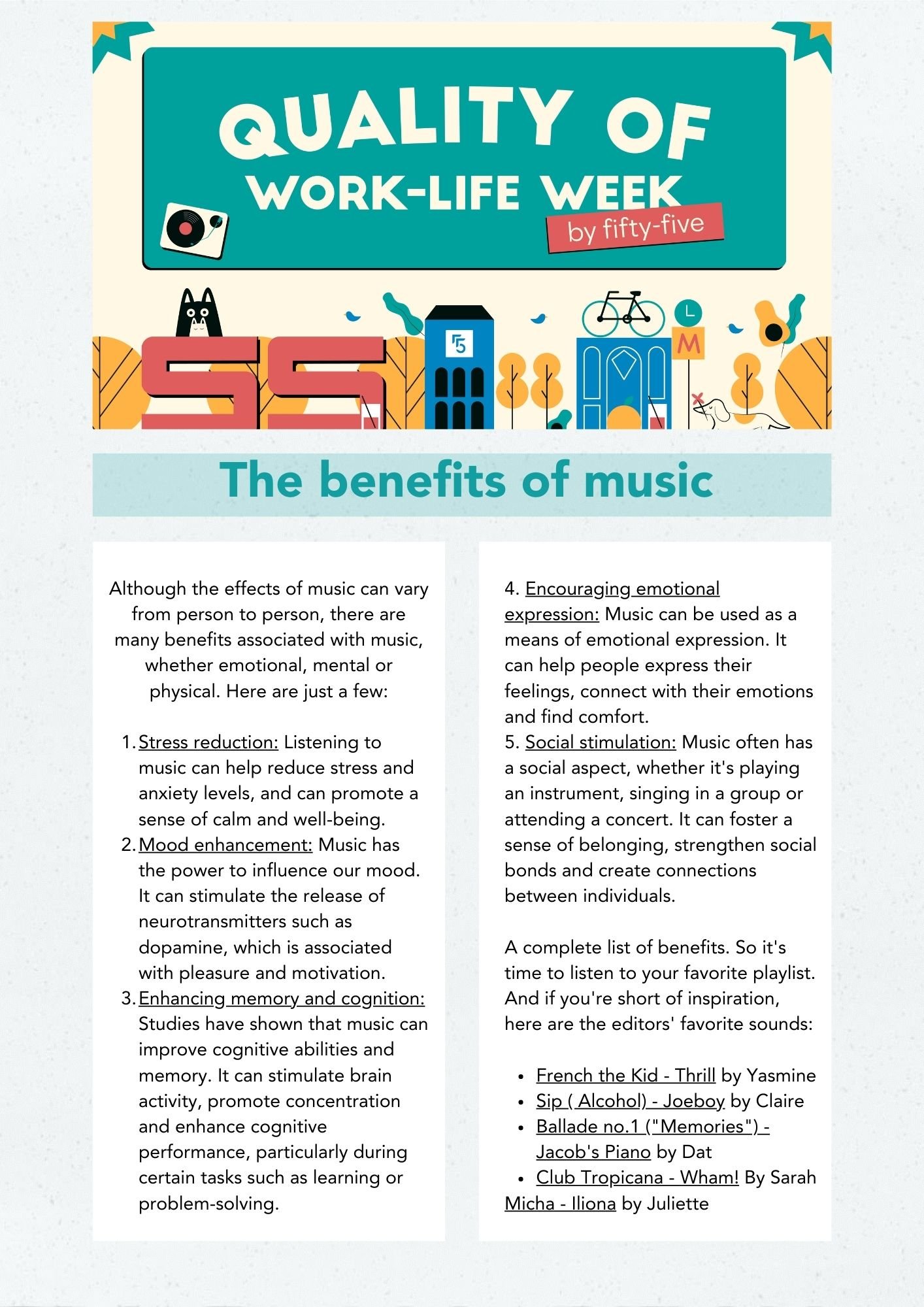 QUALITY OF WORK-LIFE WEEK

by fifty-five

55

F5

L

M

The benefits of music

Although the effects of music can vary from person to person, there are many benefits associated with music, whether emotional, mental or physical. Here are just a few:

1. Stress reduction: Listening to music can help reduce stress and anxiety levels, and can promote a sense of calm and well-being.
2. Mood enhancement: Music has the power to influence our mood. It can stimulate the release of neurotransmitters such as dopamine, which is associated with pleasure and motivation.
3. Enhancing memory and cognition: Studies have shown that music can improve cognitive abilities and memory. It can stimulate brain activity, promote concentration and enhance cognitive performance, particularly during certain tasks such as learning or problem-solving.

4. Encouraging emotional expression: Music can be used as a means of emotional expression. It can help people express their feelings, connect with their emotions and find comfort.
5. Social stimulation: Music often has a social aspect, whether it's playing an instrument, singing in a group or attending a concert. It can foster a sense of belonging, strengthen social bonds and create connections between individuals.

A complete list of benefits. So it's time to listen to your favorite playlist. And if you're short of inspiration, here are the editors' favorite sounds:

- French the Kid - Thrill by Yasmine
- Sip ( Alcohol) - Joeboy by Claire
- Ballade no.1 ("Memories") - Jacob's Piano by Dat
- Club Tropicana - Wham! By Sarah

Micha - Iliona by Juliette